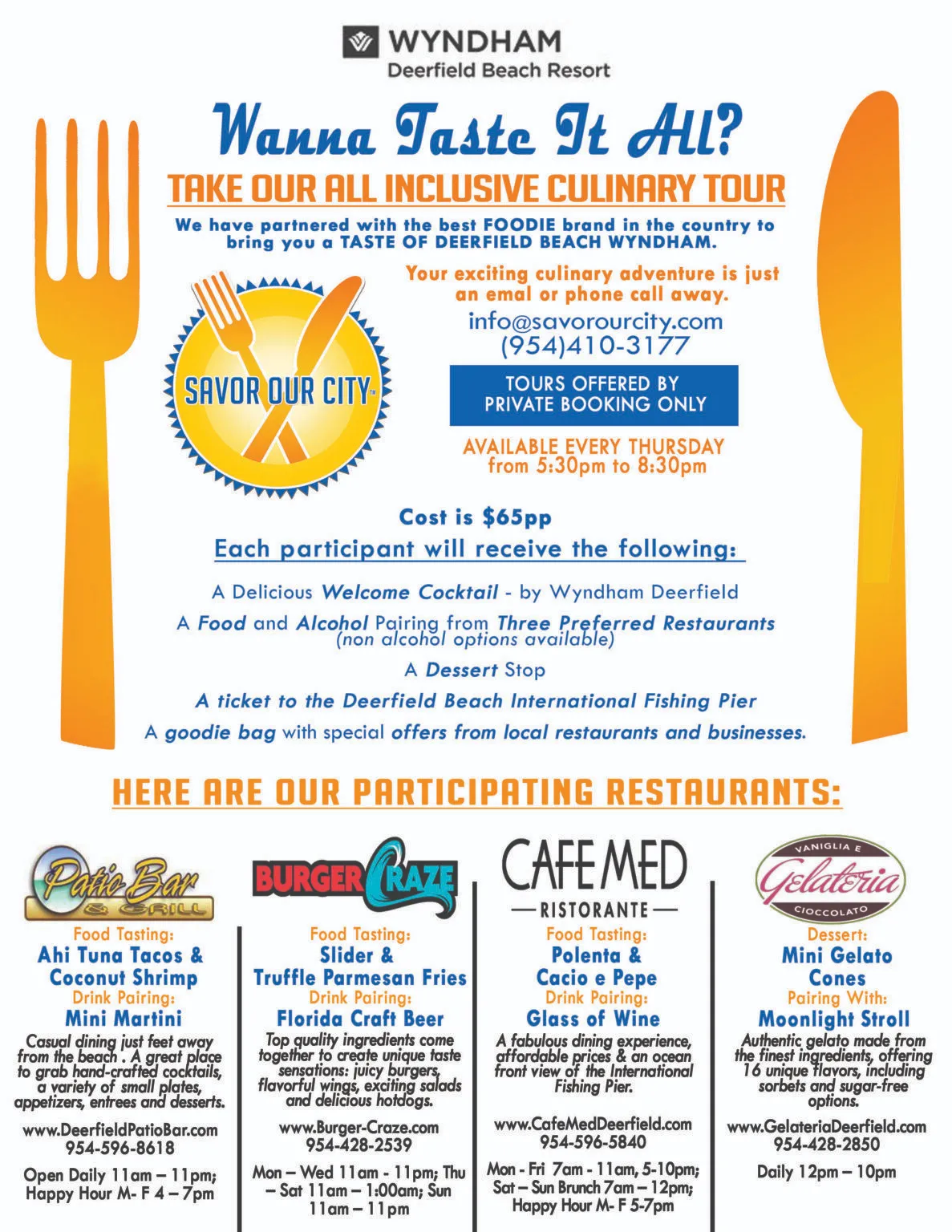 WYNDHAM
Deerfield Beach Resort

Wanna Taste It All?

TAKE OUR ALL INCLUSIVE CULINARY TOUR

We have partnered with the best FOODIE brand in the country to bring you a TASTE OF DEERFIELD BEACH WYNDHAM.

SAVOR OUR CITY™

Your exciting culinary adventure is just an emal or phone call away.

info@savorourcity.com
(954)410-3177

TOURS OFFERED BY PRIVATE BOOKING ONLY

AVAILABLE EVERY THURSDAY from 5:30pm to 8:30pm

Cost is $65pp

Each participant will receive the following:

A Delicious Welcome Cocktail - by Wyndham Deerfield

A Food and Alcohol Pairing from Three Preferred Restaurants (non alcohol options available)

A Dessert Stop

A ticket to the Deerfield Beach International Fishing Pier

A goodie bag with special offers from local restaurants and businesses.

HERE ARE OUR PARTICIPATING RESTAURANTS:

Patio Bar & GRILL
Food Tasting:
Ahi Tuna Tacos & Coconut Shrimp
Drink Pairing:
Mini Martini
Casual dining just feet away from the beach . A great place to grab hand-crafted cocktails, a variety of small plates, appetizers, entrees and desserts.
www.DeerfieldPatioBar.com
954-596-8618
Open Daily 11am – 11pm; Happy Hour M- F 4 – 7pm

BURGER CRAZE
Food Tasting:
Slider & Truffle Parmesan Fries
Drink Pairing:
Florida Craft Beer
Top quality ingredients come together to create unique taste sensations: juicy burgers, flavorful wings, exciting salads and delicious hotdogs.
www.Burger-Craze.com
954-428-2539
Mon – Wed 11am - 11pm; Thu – Sat 11am – 1:00am; Sun 11am – 11pm

CAFE MED
RISTORANTE
Food Tasting:
Polenta & Cacio e Pepe
Drink Pairing:
Glass of Wine
A fabulous dining experience, affordable prices & an ocean front view of the International Fishing Pier.
www.CafeMedDeerfield.com
954-596-5840
Mon - Fri 7am - 11am, 5-10pm; Sat – Sun Brunch 7am – 12pm; Happy Hour M- F 5-7pm

VANIGLIA E Gelateria CIOCCOLATO
Dessert:
Mini Gelato Cones
Pairing With:
Moonlight Stroll
Authentic gelato made from the finest ingredients, offering 16 unique flavors, including sorbets and sugar-free options.
www.GelateriaDeerfield.com
954-428-2850
Daily 12pm – 10pm